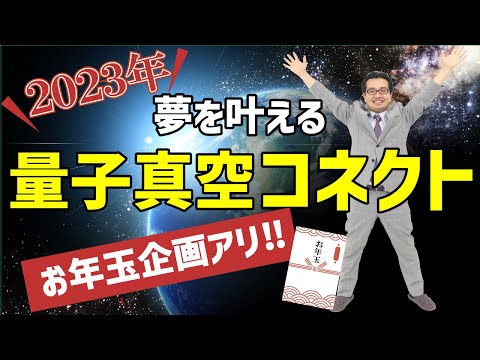 2023年

夢を叶える

量子真空コネクト

お年玉企画アリ!!

お年玉